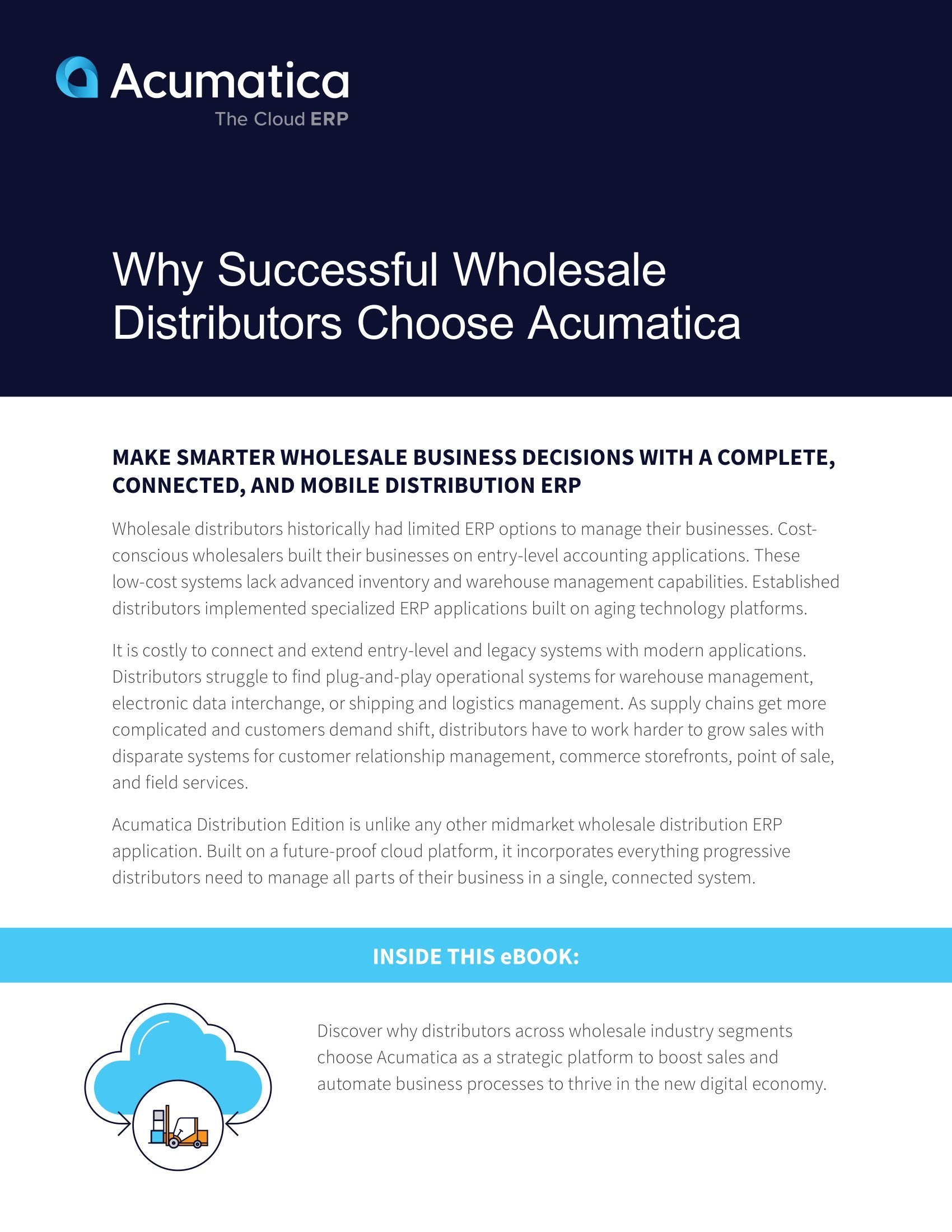 Acumatica
The Cloud ERP

Why Successful Wholesale Distributors Choose Acumatica

MAKE SMARTER WHOLESALE BUSINESS DECISIONS WITH A COMPLETE, CONNECTED, AND MOBILE DISTRIBUTION ERP

Wholesale distributors historically had limited ERP options to manage their businesses. Cost-conscious wholesalers built their businesses on entry-level accounting applications. These low-cost systems lack advanced inventory and warehouse management capabilities. Established distributors implemented specialized ERP applications built on aging technology platforms.

It is costly to connect and extend entry-level and legacy systems with modern applications. Distributors struggle to find plug-and-play operational systems for warehouse management, electronic data interchange, or shipping and logistics management. As supply chains get more complicated and customers demand shift, distributors have to work harder to grow sales with disparate systems for customer relationship management, commerce storefronts, point of sale, and field services.

Acumatica Distribution Edition is unlike any other midmarket wholesale distribution ERP application. Built on a future-proof cloud platform, it incorporates everything progressive distributors need to manage all parts of their business in a single, connected system.

INSIDE THIS eBOOK:

Discover why distributors across wholesale industry segments choose Acumatica as a strategic platform to boost sales and automate business processes to thrive in the new digital economy.